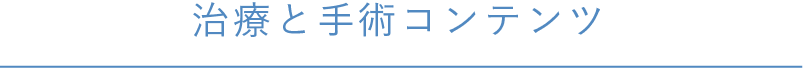 治療と手術コンテンツ